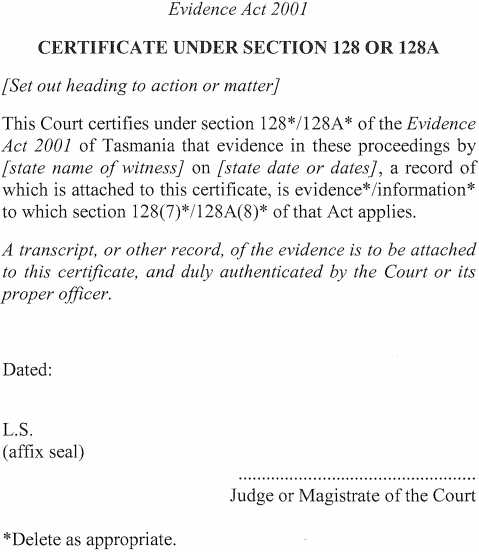 Evidence Act 2001

CERTIFICATE UNDER SECTION 128 OR 128A

[Set out heading to action or matter]

This Court certifies under section 128*/128A* of the Evidence Act 2001 of Tasmania that evidence in these proceedings by [state name of witness] on [state date or dates], a record of which is attached to this certificate, is evidence*/information* to which section 128(7)*/128A(8)* of that Act applies.

A transcript, or other record, of the evidence is to be attached to this certificate, and duly authenticated by the Court or its proper officer.

Dated:

L.S.
(affix seal)

____
Judge or Magistrate of the Court

*Delete as appropriate.